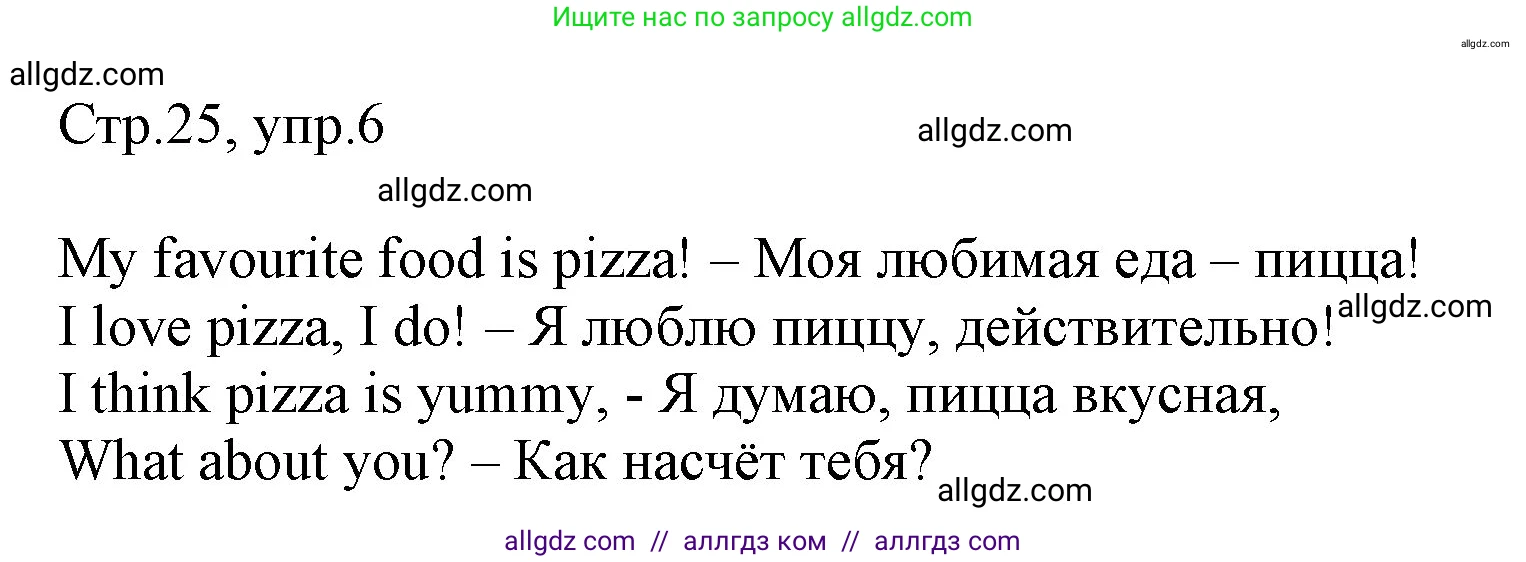 Ищите нас по запросу allgdz.com

allgdz.com

allgdz.com

Стр.25, упр.6

allgdz.com

allgdz.com

My favourite food is pizza! – Моя любимая еда – пицца!
I love pizza, I do! – Я люблю пиццу, действительно!
I think pizza is yummy, - Я думаю, пицца вкусная,
What about you? – Как насчёт тебя?

allgdz.com

allgdz.com

allgdz com // аллгдз ком // аллгдз com